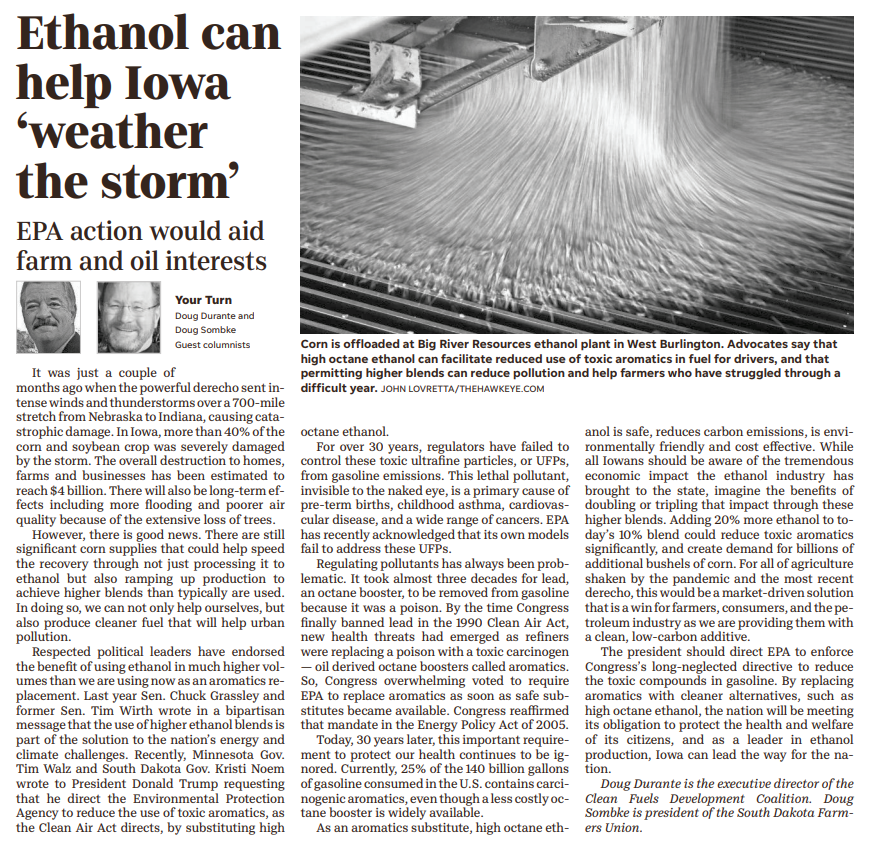 Ethanol can help Iowa 'weather the storm'

EPA action would aid farm and oil interests

Your Turn
Doug Durante and Doug Sombke
Guest columnists

Corn is offloaded at Big River Resources ethanol plant in West Burlington. Advocates say that high octane ethanol can facilitate reduced use of toxic aromatics in fuel for drivers, and that permitting higher blends can reduce pollution and help farmers who have struggled through a difficult year. JOHN LOVRETTA/THEHAWKEYE.COM

It was just a couple of months ago when the powerful derecho sent intense winds and thunderstorms over a 700-mile stretch from Nebraska to Indiana, causing catastrophic damage. In Iowa, more than 40% of the corn and soybean crop was severely damaged by the storm. The overall destruction to homes, farms and businesses has been estimated to reach $4 billion. There will also be long-term effects including more flooding and poorer air quality because of the extensive loss of trees.

However, there is good news. There are still significant corn supplies that could help speed the recovery through not just processing it to ethanol but also ramping up production to achieve higher blends than typically are used. In doing so, we can not only help ourselves, but also produce cleaner fuel that will help urban pollution.

Respected political leaders have endorsed the benefit of using ethanol in much higher volumes than we are using now as an aromatics replacement. Last year Sen. Chuck Grassley and former Sen. Tim Wirth wrote in a bipartisan message that the use of higher ethanol blends is part of the solution to the nation's energy and climate challenges. Recently, Minnesota Gov. Tim Walz and South Dakota Gov. Kristi Noem wrote to President Donald Trump requesting that he direct the Environmental Protection Agency to reduce the use of toxic aromatics, as the Clean Air Act directs, by substituting high octane ethanol.

For over 30 years, regulators have failed to control these toxic ultrafine particles, or UFPs, from gasoline emissions. This lethal pollutant, invisible to the naked eye, is a primary cause of pre-term births, childhood asthma, cardiovascular disease, and a wide range of cancers. EPA has recently acknowledged that its own models fail to address these UFPs.

Regulating pollutants has always been problematic. It took almost three decades for lead, an octane booster, to be removed from gasoline because it was a poison. By the time Congress finally banned lead in the 1990 Clean Air Act, new health threats had emerged as refiners were replacing a poison with a toxic carcinogen — oil derived octane boosters called aromatics. So, Congress overwhelming voted to require EPA to replace aromatics as soon as safe substitutes became available. Congress reaffirmed that mandate in the Energy Policy Act of 2005.

Today, 30 years later, this important requirement to protect our health continues to be ignored. Currently, 25% of the 140 billion gallons of gasoline consumed in the U.S. contains carcinogenic aromatics, even though a less costly octane booster is widely available.

As an aromatics substitute, high octane ethanol is safe, reduces carbon emissions, is environmentally friendly and cost effective. While all Iowans should be aware of the tremendous economic impact the ethanol industry has brought to the state, imagine the benefits of doubling or tripling that impact through these higher blends. Adding 20% more ethanol to today's 10% blend could reduce toxic aromatics significantly, and create demand for billions of additional bushels of corn. For all of agriculture shaken by the pandemic and the most recent derecho, this would be a market-driven solution that is a win for farmers, consumers, and the petroleum industry as we are providing them with a clean, low-carbon additive.

The president should direct EPA to enforce Congress's long-neglected directive to reduce the toxic compounds in gasoline. By replacing aromatics with cleaner alternatives, such as high octane ethanol, the nation will be meeting its obligation to protect the health and welfare of its citizens, and as a leader in ethanol production, Iowa can lead the way for the nation.

Doug Durante is the executive director of the Clean Fuels Development Coalition. Doug Sombke is president of the South Dakota Farmers Union.